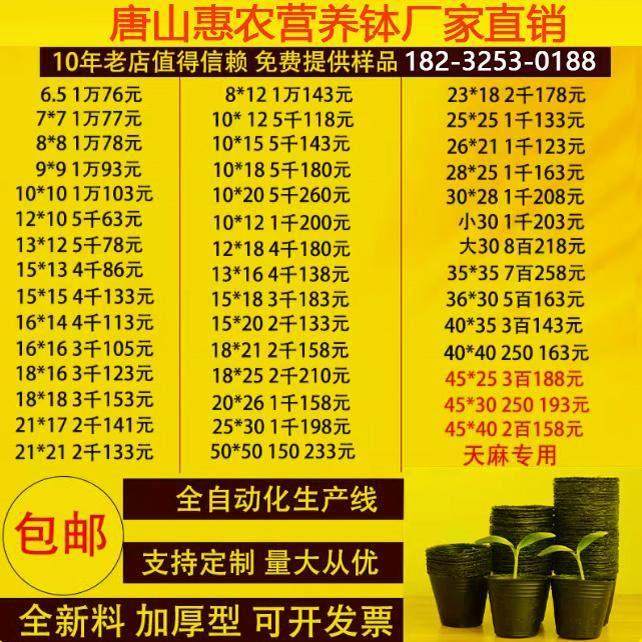 唐山惠农营养钵厂家直销

10年老店值得信赖 免费提供样品 182-3253-0188

6.5 1万76元
7*7 1万77元
8*8 1万78元
9*9 1万93元
10*10 1万103元
12*10 5千63元
13*12 5千78元
15*13 4千86元
15*15 4千133元
16*14 4千113元
16*16 3千105元
18*16 3千123元
18*18 3千153元
21*17 2千141元
21*21 2千133元

8*12 1万143元
10* 12 5千118元
10*15 5千143元
10*18 5千180元
10*20 5千260元
10*12 1千200元
12*18 4千180元
13*16 4千138元
15*18 3千183元
15*20 2千133元
18*21 2千158元
18*25 2千210元
20*26 1千158元
25*30 1千198元
50*50 150 233元

23*18 2千178元
25*25 1千133元
26*21 1千123元
28*25 1千163元
30*28 1千208元
小30 1千203元
大30 8百218元
35*35 7百258元
36*30 5百163元
40*35 3百143元
40*40 250 163元
45*25 3百188元
45*30 250 193元
45*40 2百158元
天麻专用

全自动化生产线

包邮

支持定制 量大从优

全新料 加厚型 可开发票